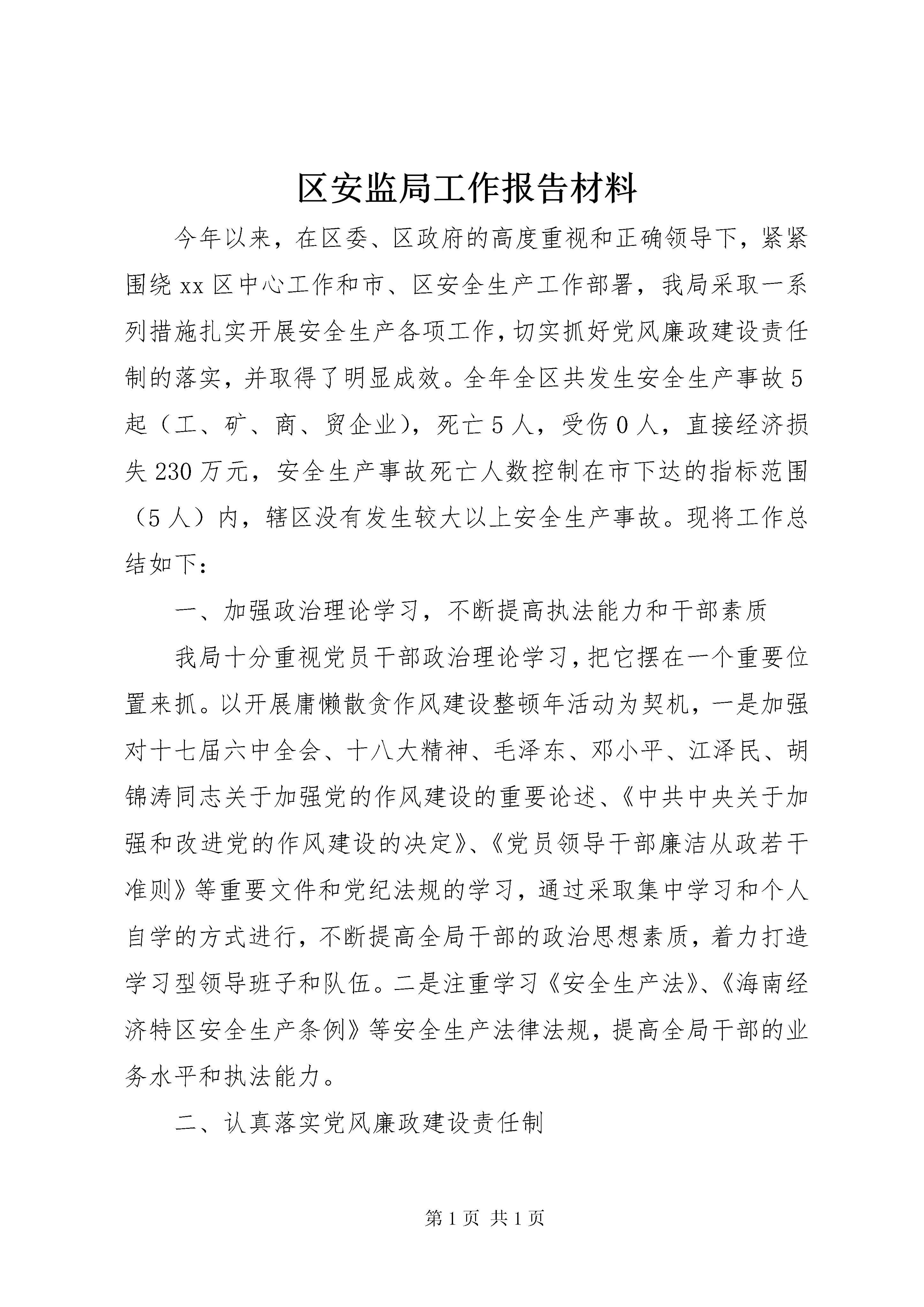 区安监局工作报告材料

今年以来，在区委、区政府的高度重视和正确领导下，紧紧围绕xx区中心工作和市、区安全生产工作部署，我局采取一系列措施扎实开展安全生产各项工作，切实抓好党风廉政建设责任制的落实，并取得了明显成效。全年全区共发生安全生产事故5起（工、矿、商、贸企业），死亡5人，受伤0人，直接经济损失230万元，安全生产事故死亡人数控制在市下达的指标范围（5人）内，辖区没有发生较大以上安全生产事故。现将工作总结如下：

一、加强政治理论学习，不断提高执法能力和干部素质

我局十分重视党员干部政治理论学习，把它摆在一个重要位置来抓。以开展庸懒散贪作风建设整顿年活动为契机，一是加强对十七届六中全会、十八大精神、毛泽东、邓小平、江泽民、胡锦涛同志关于加强党的作风建设的重要论述、《中共中央关于加强和改进党的作风建设的决定》、《党员领导干部廉洁从政若干准则》等重要文件和党纪法规的学习，通过采取集中学习和个人自学的方式进行，不断提高全局干部的政治思想素质，着力打造学习型领导班子和队伍。二是注重学习《安全生产法》、《海南经济特区安全生产条例》等安全生产法律法规，提高全局干部的业务水平和执法能力。

二、认真落实党风廉政建设责任制

第1页 共1页